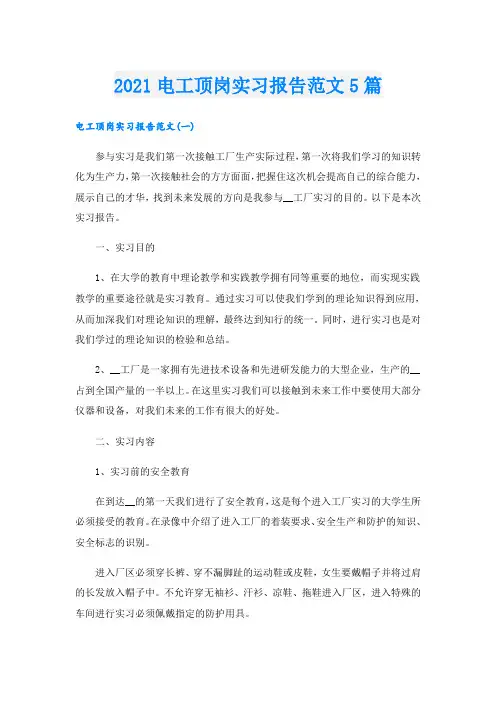 2021 电工顶岗实习报告范文 5 篇

电工顶岗实习报告范文(一)

参与实习是我们第一次接触工厂生产实际过程，第一次将我们学习的知识转化为生产力，第一次接触社会的方方面面，把握住这次机会提高自己的综合能力，展示自己的才华，找到未来发展的方向是我参与__工厂实习的目的。以下是本次实习报告。

一、实习目的

1、在大学的教育中理论教学和实践教学拥有同等重要的地位，而实现实践教学的重要途径就是实习教育。通过实习可以使我们学到的理论知识得到应用，从而加深我们对理论知识的理解，最终达到知行的统一。同时，进行实习也是对我们学过的理论知识的检验和总结。

2、__工厂是一家拥有先进技术设备和先进研发能力的大型企业，生产的__占到全国产量的一半以上。在这里实习我们可以接触到未来工作中要使用大部分仪器和设备，对我们未来的工作有很大的好处。

二、实习内容

1、实习前的安全教育

在到达__的第一天我们进行了安全教育，这是每个进入工厂实习的大学生所必须接受的教育。在录像中介绍了进入工厂的着装要求、安全生产和防护的知识、安全标志的识别。

进入厂区必须穿长裤、穿不漏脚趾的运动鞋或皮鞋，女生要戴帽子并将过肩的长发放入帽子中。不允许穿无袖衫、汗衫、凉鞋、拖鞋进入厂区，进入特殊的车间进行实习必须佩戴指定的防护用具。